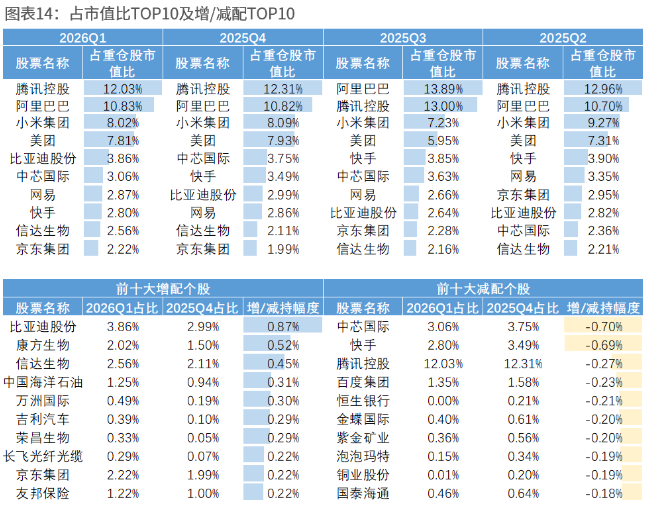 图表14：占市值比TOP10及增/减配TOP10

| 2026Q1 | | 2025Q4 | | 2025Q3 | | 2025Q2 | |
|---|---|---|---|---|---|---|---|
| 股票名称 | 占重仓股市值比 | 股票名称 | 占重仓股市值比 | 股票名称 | 占重仓股市值比 | 股票名称 | 占重仓股市值比 |
| 腾讯控股 | 12.03% | 腾讯控股 | 12.31% | 阿里巴巴 | 13.89% | 腾讯控股 | 12.96% |
| 阿里巴巴 | 10.83% | 阿里巴巴 | 10.82% | 腾讯控股 | 13.00% | 阿里巴巴 | 10.70% |
| 小米集团 | 8.02% | 小米集团 | 8.09% | 小米集团 | 7.23% | 小米集团 | 9.27% |
| 美团 | 7.81% | 美团 | 7.93% | 美团 | 5.95% | 美团 | 7.31% |
| 比亚迪股份 | 3.86% | 中芯国际 | 3.75% | 快手 | 3.85% | 快手 | 3.90% |
| 中芯国际 | 3.06% | 快手 | 3.49% | 中芯国际 | 3.63% | 网易 | 3.35% |
| 网易 | 2.87% | 比亚迪股份 | 2.99% | 网易 | 2.66% | 京东集团 | 2.95% |
| 快手 | 2.80% | 网易 | 2.86% | 比亚迪股份 | 2.64% | 比亚迪股份 | 2.82% |
| 信达生物 | 2.56% | 信达生物 | 2.11% | 京东集团 | 2.28% | 中芯国际 | 2.36% |
| 京东集团 | 2.22% | 京东集团 | 1.99% | 信达生物 | 2.16% | 信达生物 | 2.21% |

| 前十大增配个股 | | | | 前十大减配个股 | | | |
|---|---|---|---|---|---|---|---|
| 股票名称 | 2026Q1占比 | 2025Q4占比 | 增/减持幅度 | 股票名称 | 2026Q1占比 | 2025Q4占比 | 增/减持幅度 |
| 比亚迪股份 | 3.86% | 2.99% | 0.87% | 中芯国际 | 3.06% | 3.75% | -0.70% |
| 康方生物 | 2.02% | 1.50% | 0.52% | 快手 | 2.80% | 3.49% | -0.69% |
| 信达生物 | 2.56% | 2.11% | 0.45% | 腾讯控股 | 12.03% | 12.31% | -0.27% |
| 中国海洋石油 | 1.25% | 0.94% | 0.31% | 百度集团 | 1.35% | 1.58% | -0.23% |
| 万洲国际 | 0.49% | 0.19% | 0.30% | 恒生银行 | 0.00% | 0.21% | -0.21% |
| 吉利汽车 | 0.39% | 0.10% | 0.29% | 金蝶国际 | 0.40% | 0.61% | -0.20% |
| 荣昌生物 | 0.33% | 0.05% | 0.29% | 紫金矿业 | 0.36% | 0.56% | -0.20% |
| 长飞光纤光缆 | 0.29% | 0.07% | 0.22% | 泡泡玛特 | 0.15% | 0.34% | -0.19% |
| 京东集团 | 2.22% | 1.99% | 0.22% | 铜业股份 | 0.01% | 0.20% | -0.19% |
| 友邦保险 | 1.22% | 1.00% | 0.22% | 国泰海通 | 0.46% | 0.64% | -0.18% |